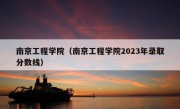 南京工程学院（南京工程学院2023年录取分数线）